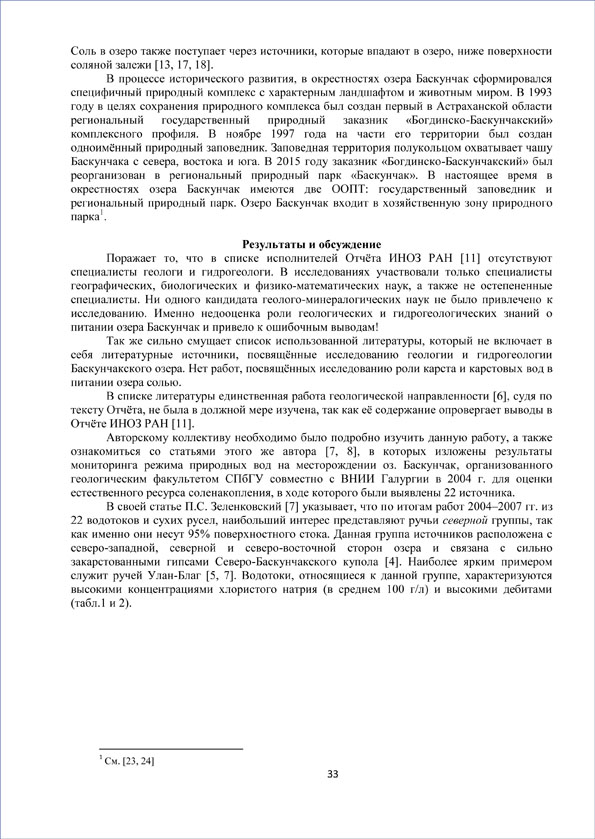 Соль в озеро также поступает через источники, которые впадают в озеро, ниже поверхности соляной залежи [13, 17, 18].

В процессе исторического развития, в окрестностях озера Баскунчак сформировался специфичный природный комплекс с характерным ландшафтом и животным миром. В 1993 году в целях сохранения природного комплекса был создан первый в Астраханской области региональный государственный природный заказник «Богдинско-Баскунчакский» комплексного профиля. В ноябре 1997 года на части его территории был создан одноимённый природный заповедник. Заповедная территория полукольцом охватывает чашу Баскунчака с севера, востока и юга. В 2015 году заказник «Богдинско-Баскунчакский» был реорганизован в региональный природный парк «Баскунчак». В настоящее время в окрестностях озера Баскунчак имеются две ООПТ: государственный заповедник и региональный природный парк. Озеро Баскунчак входит в хозяйственную зону природного парка$^1$.

Результаты и обсуждение

Поражает то, что в списке исполнителей Отчёта ИНОЗ РАН [11] отсутствуют специалисты геологи и гидрогеологи. В исследованиях участвовали только специалисты географических, биологических и физико-математических наук, а также не остепененные специалисты. Ни одного кандидата геолого-минералогических наук не было привлечено к исследованию. Именно недооценка роли геологических и гидрогеологических знаний о питании озера Баскунчак и привело к ошибочным выводам!

Так же сильно смущает список использованной литературы, который не включает в себя литературные источники, посвящённые исследованию геологии и гидрогеологии Баскунчакского озера. Нет работ, посвящённых исследованию роли карста и карстовых вод в питании озера солью.

В списке литературы единственная работа геологической направленности [6], судя по тексту Отчёта, не была в должной мере изучена, так как её содержание опровергает выводы в Отчёте ИНОЗ РАН [11].

Авторскому коллективу необходимо было подробно изучить данную работу, а также ознакомиться со статьями этого же автора [7, 8], в которых изложены результаты мониторинга режима природных вод на месторождении оз. Баскунчак, организованного геологическим факультетом СПбГУ совместно с ВНИИ Галургии в 2004 г. для оценки естественного ресурса соленакопления, в ходе которого были выявлены 22 источника.

В своей статье П.С. Зеленковский [7] указывает, что по итогам работ 2004–2007 гг. из 22 водотоков и сухих русел, наибольший интерес представляют ручьи северной группы, так как именно они несут 95% поверхностного стока. Данная группа источников расположена с северо-западной, северной и северо-восточной сторон озера и связана с сильно закарстованными гипсами Северо-Баскунчакского купола [4]. Наиболее ярким примером служит ручей Улан-Благ [5, 7]. Водотоки, относящиеся к данной группе, характеризуются высокими концентрациями хлористого натрия (в среднем 100 г/л) и высокими дебитами (табл.1 и 2).

$^1$ См. [23, 24]

33